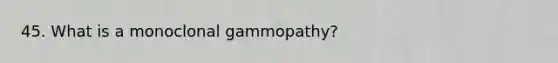 45. What is a monoclonal gammopathy?